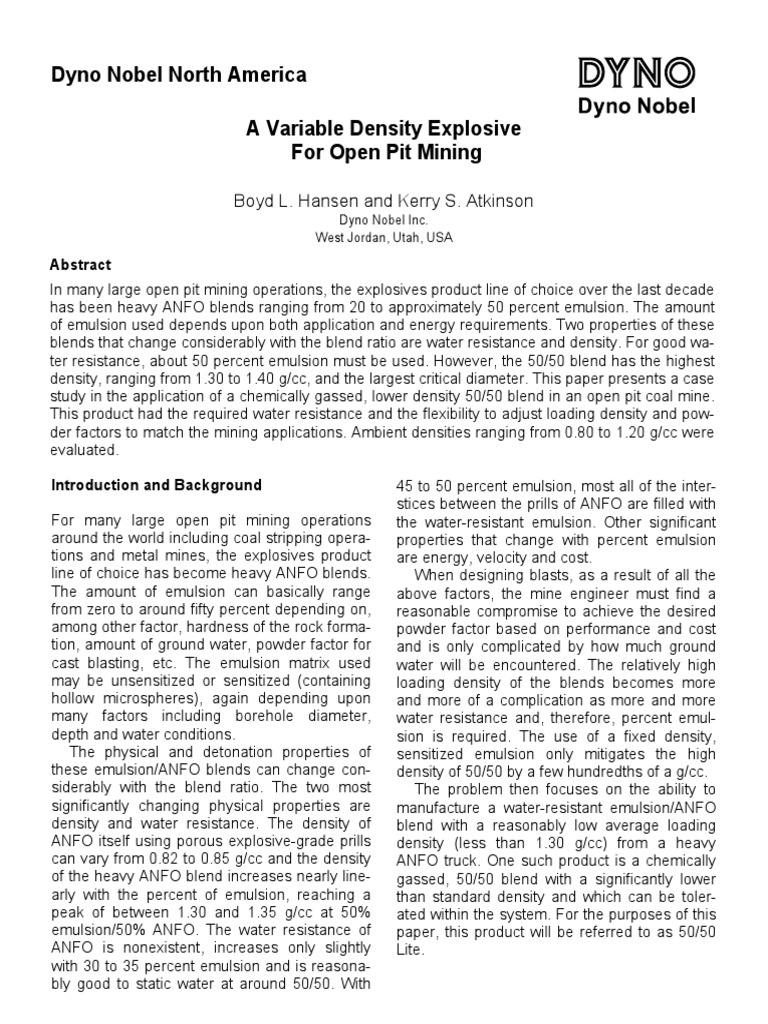 Dyno Nobel North America

DYNO
Dyno Nobel

A Variable Density Explosive
For Open Pit Mining

Boyd L. Hansen and Kerry S. Atkinson
Dyno Nobel Inc.
West Jordan, Utah, USA

Abstract

In many large open pit mining operations, the explosives product line of choice over the last decade has been heavy ANFO blends ranging from 20 to approximately 50 percent emulsion. The amount of emulsion used depends upon both application and energy requirements. Two properties of these blends that change considerably with the blend ratio are water resistance and density. For good water resistance, about 50 percent emulsion must be used. However, the 50/50 blend has the highest density, ranging from 1.30 to 1.40 g/cc, and the largest critical diameter. This paper presents a case study in the application of a chemically gassed, lower density 50/50 blend in an open pit coal mine. This product had the required water resistance and the flexibility to adjust loading density and powder factors to match the mining applications. Ambient densities ranging from 0.80 to 1.20 g/cc were evaluated.

Introduction and Background

For many large open pit mining operations around the world including coal stripping operations and metal mines, the explosives product line of choice has become heavy ANFO blends. The amount of emulsion can basically range from zero to around fifty percent depending on, among other factor, hardness of the rock formation, amount of ground water, powder factor for cast blasting, etc. The emulsion matrix used may be unsensitized or sensitized (containing hollow microspheres), again depending upon many factors including borehole diameter, depth and water conditions.

The physical and detonation properties of these emulsion/ANFO blends can change considerably with the blend ratio. The two most significantly changing physical properties are density and water resistance. The density of ANFO itself using porous explosive-grade prills can vary from 0.82 to 0.85 g/cc and the density of the heavy ANFO blend increases nearly linearly with the percent of emulsion, reaching a peak of between 1.30 and 1.35 g/cc at 50% emulsion/50% ANFO. The water resistance of ANFO is nonexistent, increases only slightly with 30 to 35 percent emulsion and is reasonably good to static water at around 50/50. With 45 to 50 percent emulsion, most all of the interstices between the prills of ANFO are filled with the water-resistant emulsion. Other significant properties that change with percent emulsion are energy, velocity and cost.

When designing blasts, as a result of all the above factors, the mine engineer must find a reasonable compromise to achieve the desired powder factor based on performance and cost and is only complicated by how much ground water will be encountered. The relatively high loading density of the blends becomes more and more of a complication as more and more water resistance and, therefore, percent emulsion is required. The use of a fixed density, sensitized emulsion only mitigates the high density of 50/50 by a few hundredths of a g/cc.

The problem then focuses on the ability to manufacture a water-resistant emulsion/ANFO blend with a reasonably low average loading density (less than 1.30 g/cc) from a heavy ANFO truck. One such product is a chemically gassed, 50/50 blend with a significantly lower than standard density and which can be tolerated within the system. For the purposes of this paper, this product will be referred to as 50/50 Lite.